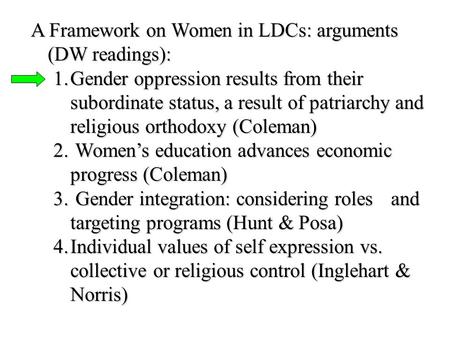 A Framework on Women in LDCs: arguments (DW readings):

1. Gender oppression results from their subordinate status, a result of patriarchy and religious orthodoxy (Coleman)
2. Women's education advances economic progress (Coleman)
3. Gender integration: considering roles and targeting programs (Hunt & Posa)
4. Individual values of self expression vs. collective or religious control (Inglehart & Norris)